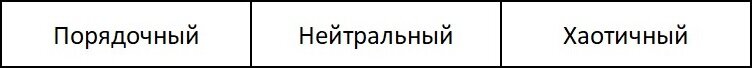 | Порядочный | Нейтральный | Хаотичный |
|---|---|---|